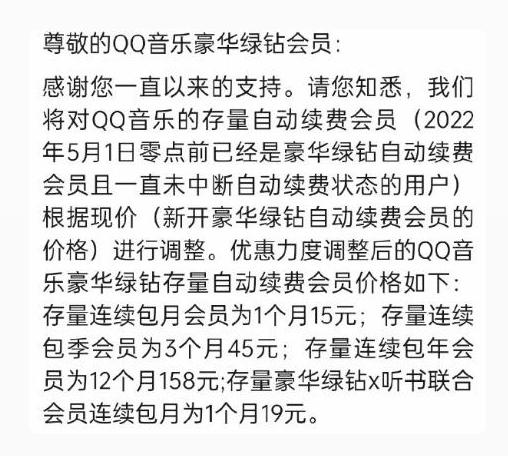 尊敬的QQ音乐豪华绿钻会员：

感谢您一直以来的支持。请您知悉，我们将对QQ音乐的存量自动续费会员（2022年5月1日零点前已经是豪华绿钻自动续费会员且一直未中断自动续费状态的用户）根据现价（新开豪华绿钻自动续费会员的价格）进行调整。优惠力度调整后的QQ音乐豪华绿钻存量自动续费会员价格如下：存量连续包月会员为1个月15元；存量连续包季会员为3个月45元；存量连续包年会员为12个月158元;存量豪华绿钻x听书联合会员连续包月为1个月19元。